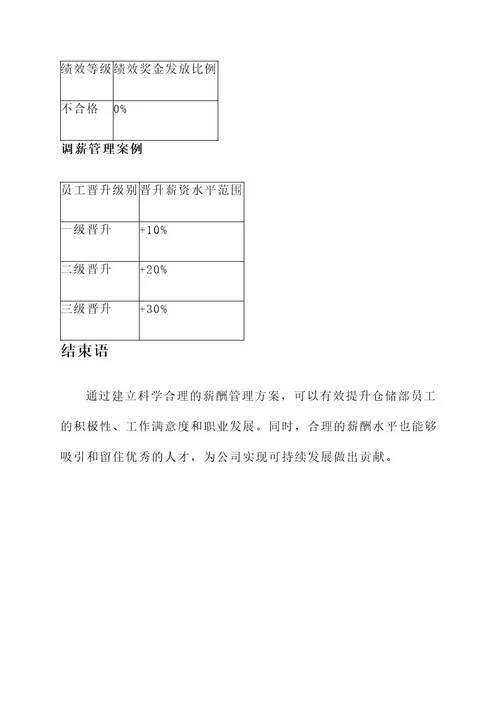 | 绩效等级 | 绩效奖金发放比例 |
|---|---|
| 不合格 | 0% |

调薪管理案例

| 员工晋升级别 | 晋升薪资水平范围 |
|---|---|
| 一级晋升 | +10% |
| 二级晋升 | +20% |
| 三级晋升 | +30% |

结束语

通过建立科学合理的薪酬管理方案，可以有效提升仓储部员工的积极性、工作满意度和职业发展。同时，合理的薪酬水平也能够吸引和留住优秀的人才，为公司实现可持续发展做出贡献。